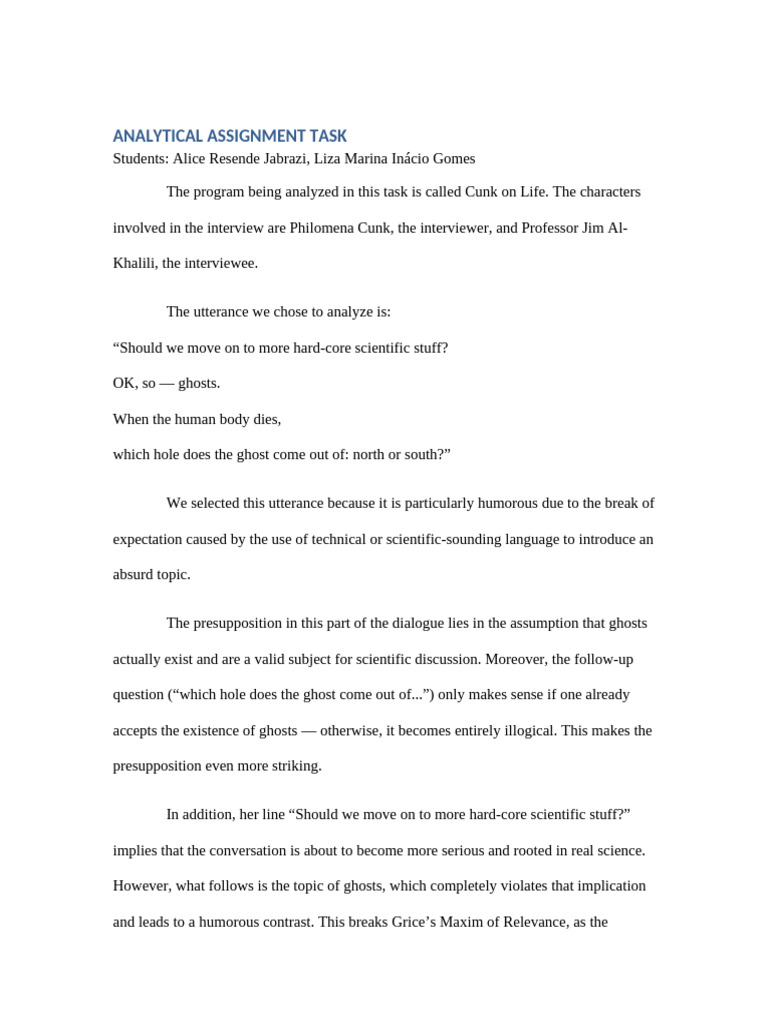 ANALYTICAL ASSIGNMENT TASK
Students: Alice Resende Jabrazi, Liza Marina Inácio Gomes

The program being analyzed in this task is called Cunk on Life. The characters involved in the interview are Philomena Cunk, the interviewer, and Professor Jim Al-Khalili, the interviewee.

The utterance we chose to analyze is:

"Should we move on to more hard-core scientific stuff?
OK, so — ghosts.
When the human body dies,
which hole does the ghost come out of: north or south?"

We selected this utterance because it is particularly humorous due to the break of expectation caused by the use of technical or scientific-sounding language to introduce an absurd topic.

The presupposition in this part of the dialogue lies in the assumption that ghosts actually exist and are a valid subject for scientific discussion. Moreover, the follow-up question ("which hole does the ghost come out of...") only makes sense if one already accepts the existence of ghosts — otherwise, it becomes entirely illogical. This makes the presupposition even more striking.

In addition, her line "Should we move on to more hard-core scientific stuff?" implies that the conversation is about to become more serious and rooted in real science. However, what follows is the topic of ghosts, which completely violates that implication and leads to a humorous contrast. This breaks Grice's Maxim of Relevance, as the